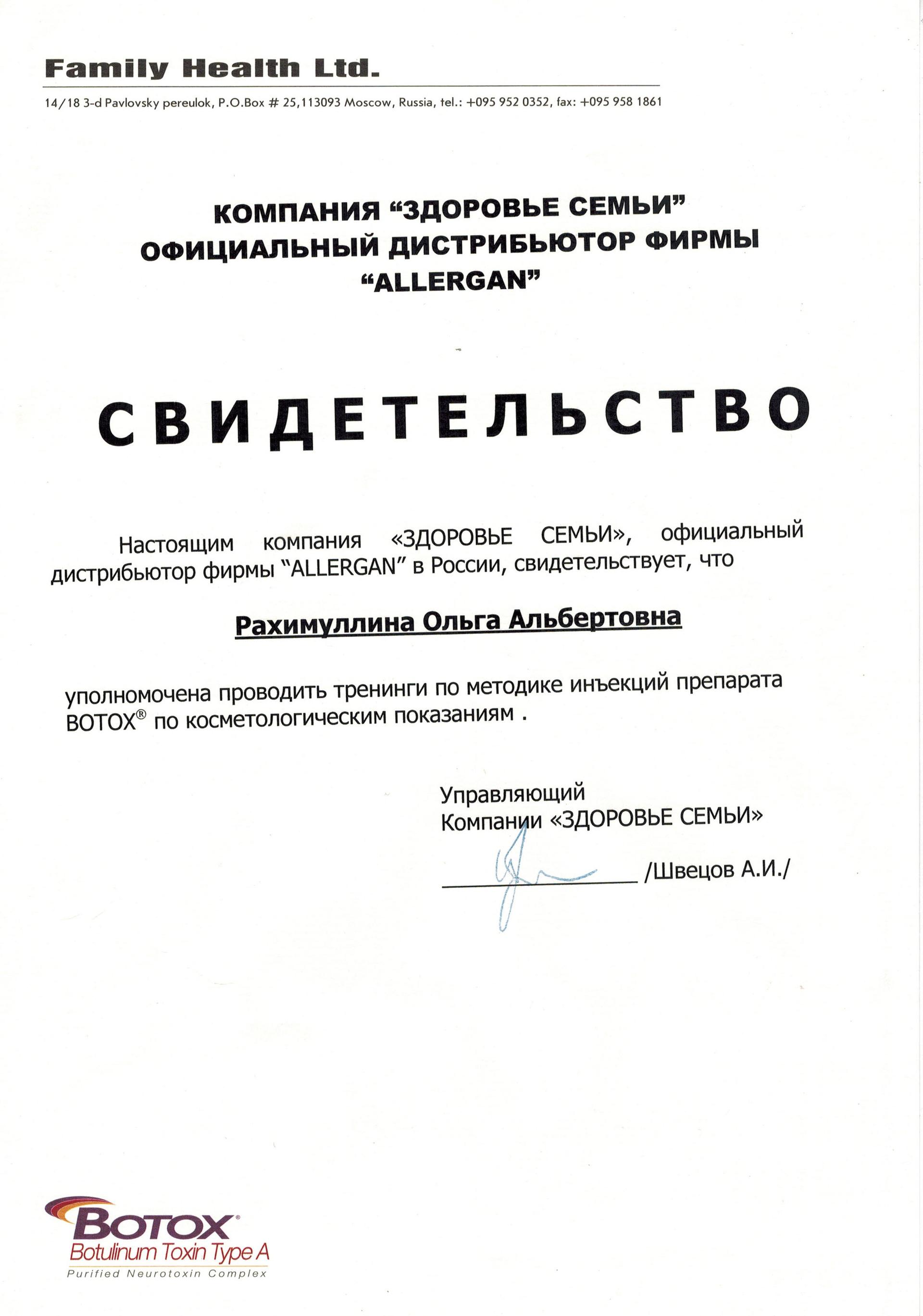 Family Health Ltd.

14/18 3-d Pavlovsky pereulok, P.O.Box # 25,113093 Moscow, Russia, tel.: +095 952 0352, fax: +095 958 1861

КОМПАНИЯ “ЗДОРОВЬЕ СЕМЬИ”
ОФИЦИАЛЬНЫЙ ДИСТРИБЬЮТОР ФИРМЫ
“ALLERGAN”

СВИДЕТЕЛЬСТВО

Настоящим компания «ЗДОРОВЬЕ СЕМЬИ», официальный дистрибьютор фирмы “ALLERGAN” в России, свидетельствует, что

Рахимуллина Ольга Альбертовна

уполномочена проводить тренинги по методике инъекций препарата BOTOX® по косметологическим показаниям .

Управляющий
Компании «ЗДОРОВЬЕ СЕМЬИ»

/Швецов А.И./

BOTOX®
Botulinum Toxin Type A
Purified Neurotoxin Complex